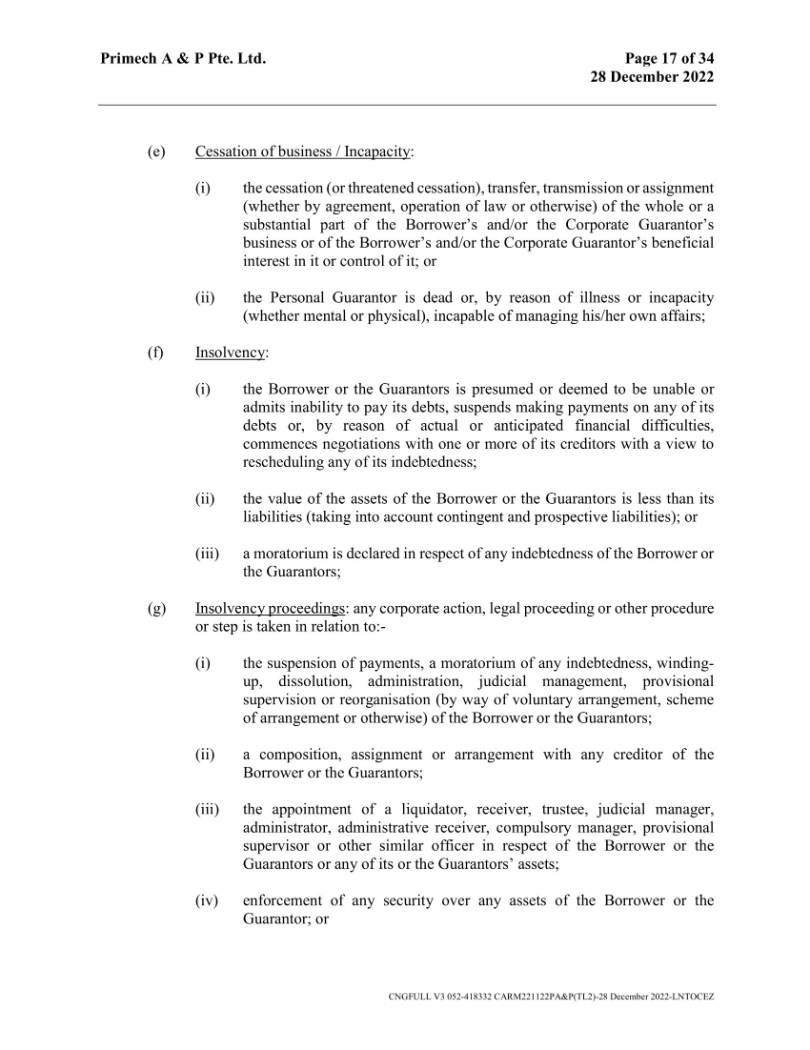 Primech A & P Pte. Ltd.

Page 17 of 34
28 December 2022

(e) Cessation of business / Incapacity:

(i) the cessation (or threatened cessation), transfer, transmission or assignment (whether by agreement, operation of law or otherwise) of the whole or a substantial part of the Borrower's and/or the Corporate Guarantor's business or of the Borrower's and/or the Corporate Guarantor's beneficial interest in it or control of it; or

(ii) the Personal Guarantor is dead or, by reason of illness or incapacity (whether mental or physical), incapable of managing his/her own affairs;

(f) Insolvency:

(i) the Borrower or the Guarantors is presumed or deemed to be unable or admits inability to pay its debts, suspends making payments on any of its debts or, by reason of actual or anticipated financial difficulties, commences negotiations with one or more of its creditors with a view to rescheduling any of its indebtedness;

(ii) the value of the assets of the Borrower or the Guarantors is less than its liabilities (taking into account contingent and prospective liabilities); or

(iii) a moratorium is declared in respect of any indebtedness of the Borrower or the Guarantors;

(g) Insolvency proceedings: any corporate action, legal proceeding or other procedure or step is taken in relation to:-

(i) the suspension of payments, a moratorium of any indebtedness, winding-up, dissolution, administration, judicial management, provisional supervision or reorganisation (by way of voluntary arrangement, scheme of arrangement or otherwise) of the Borrower or the Guarantors;

(ii) a composition, assignment or arrangement with any creditor of the Borrower or the Guarantors;

(iii) the appointment of a liquidator, receiver, trustee, judicial manager, administrator, administrative receiver, compulsory manager, provisional supervisor or other similar officer in respect of the Borrower or the Guarantors or any of its or the Guarantors' assets;

(iv) enforcement of any security over any assets of the Borrower or the Guarantor; or

CNGFULL V3 052-418332 CARM221122PA&P(TL2)-28 December 2022-LNTOCEZ